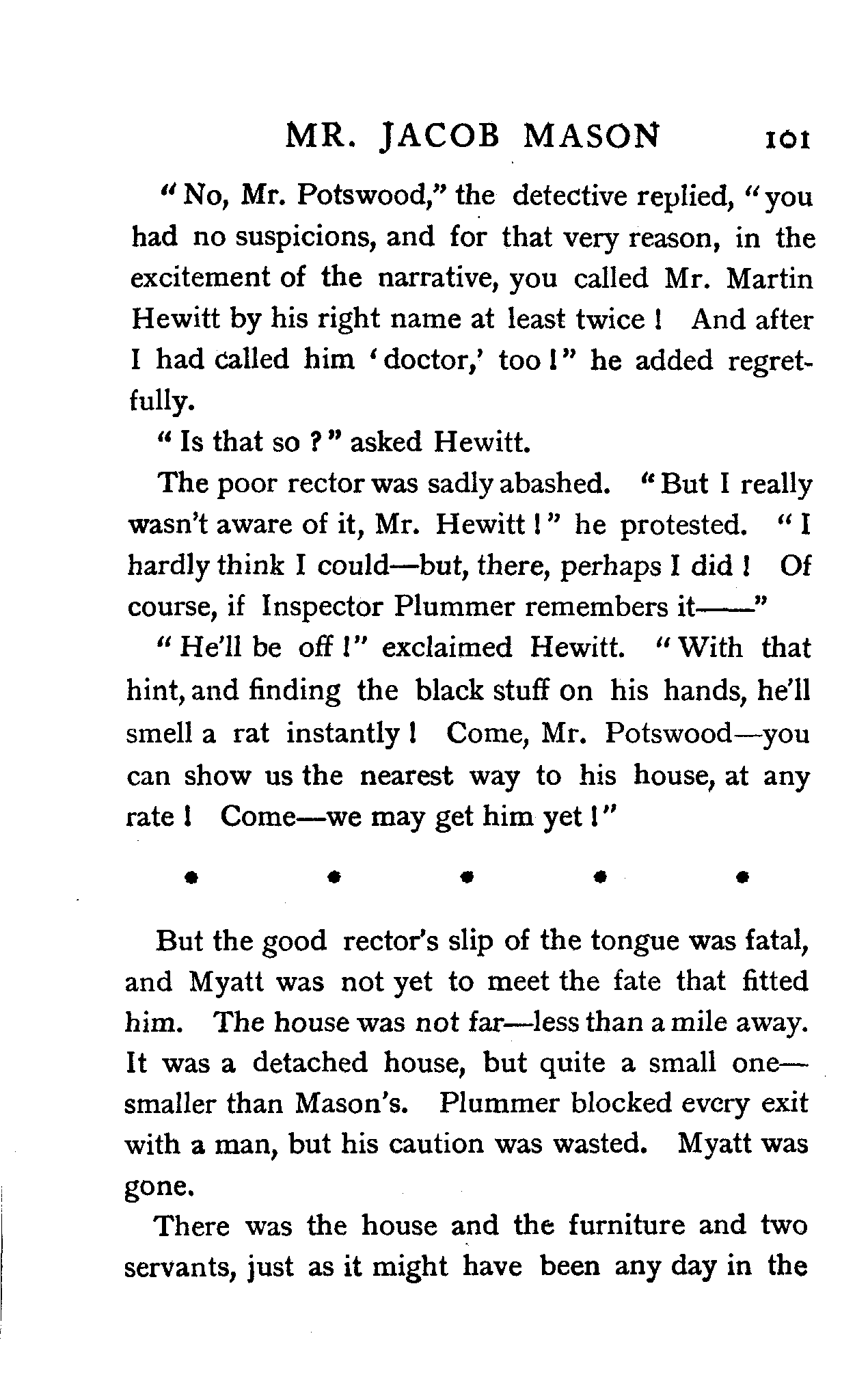 MR. JACOB MASON 101

"No, Mr. Potswood," the detective replied, "you had no suspicions, and for that very reason, in the excitement of the narrative, you called Mr. Martin Hewitt by his right name at least twice! And after I had called him 'doctor,' too!" he added regretfully.

"Is that so?" asked Hewitt.

The poor rector was sadly abashed. "But I really wasn't aware of it, Mr. Hewitt!" he protested. "I hardly think I could—but, there, perhaps I did! Of course, if Inspector Plummer remembers it——"

"He'll be off!" exclaimed Hewitt. "With that hint, and finding the black stuff on his hands, he'll smell a rat instantly! Come, Mr. Potswood—you can show us the nearest way to his house, at any rate! Come—we may get him yet!"

• • • • •

But the good rector's slip of the tongue was fatal, and Myatt was not yet to meet the fate that fitted him. The house was not far—less than a mile away. It was a detached house, but quite a small one—smaller than Mason's. Plummer blocked every exit with a man, but his caution was wasted. Myatt was gone.

There was the house and the furniture and two servants, just as it might have been any day in the